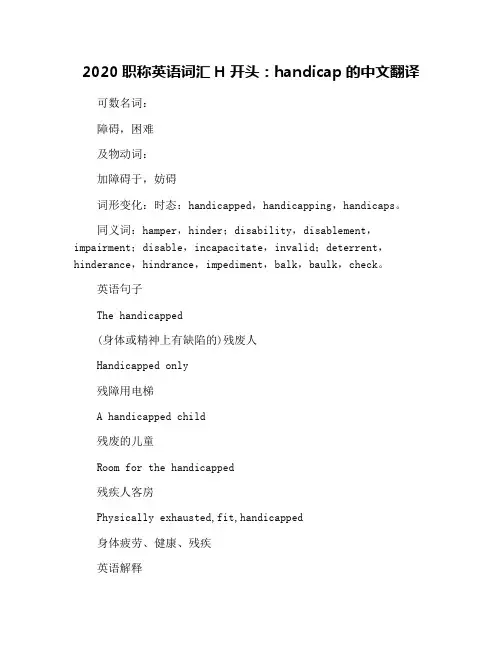 2020 职称英语词汇 H 开头：handicap 的中文翻译

可数名词：

障碍，困难

及物动词：

加障碍于，妨碍

词形变化：时态：handicapped，handicapping，handicaps。

同义词：hamper，hinder；disability，disablement，impairment；disable，incapacitate，invalid；deterrent，hinderance，hindrance，impediment，balk，baulk，check。

英语句子

The handicapped

(身体或精神上有缺陷的)残废人

Handicapped only

残障用电梯

A handicapped child

残废的儿童

Room for the handicapped

残疾人客房

Physically exhausted,fit,handicapped

身体疲劳、健康、残疾

英语解释